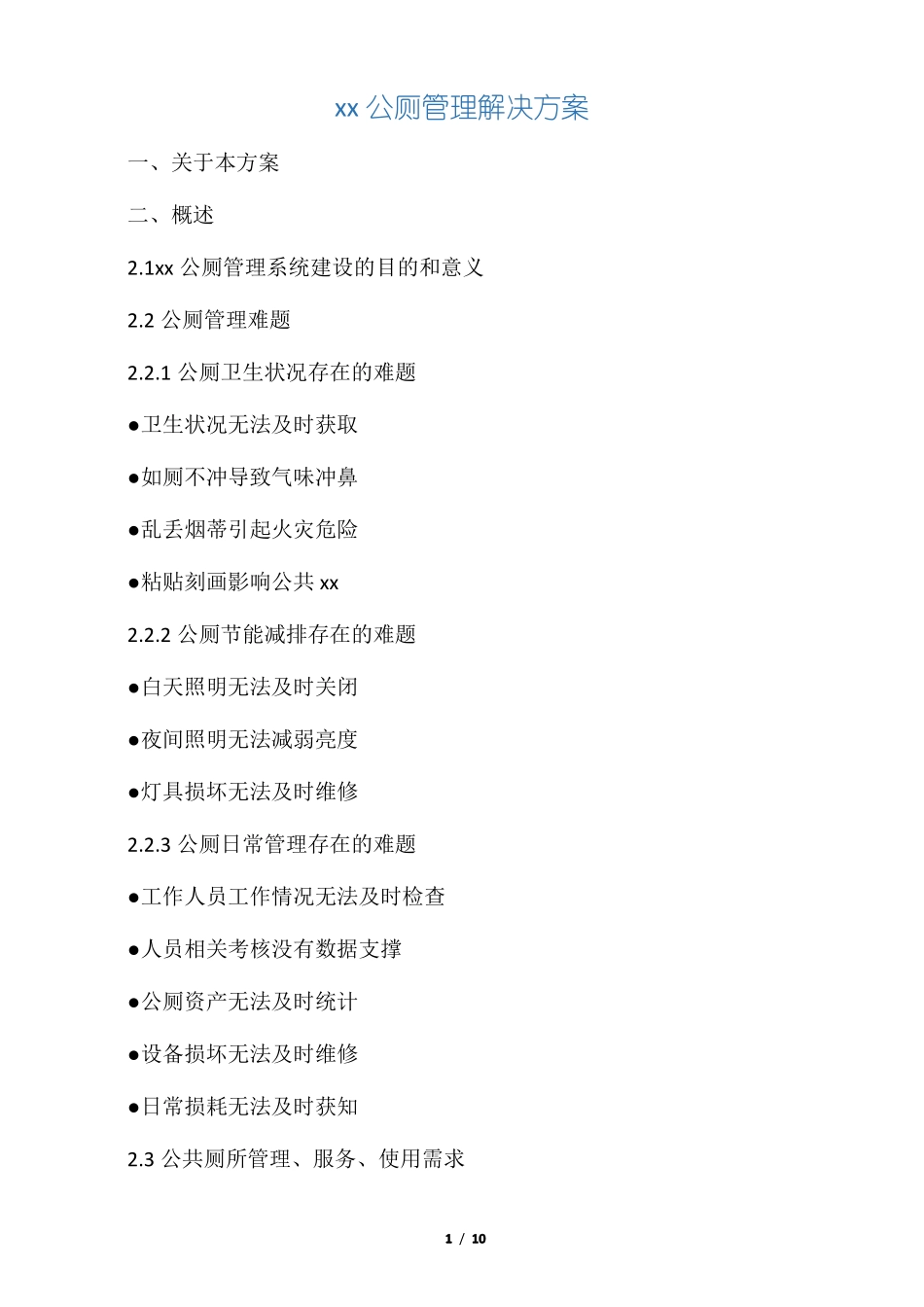 xx 公厕管理解决方案

一、关于本方案

二、概述

2.1xx 公厕管理系统建设的目的和意义

2.2 公厕管理难题

2.2.1 公厕卫生状况存在的难题

●卫生状况无法及时获取

●如厕不冲导致气味冲鼻

●乱丢烟蒂引起火灾危险

●粘贴刻画影响公共 xx

2.2.2 公厕节能减排存在的难题

●白天照明无法及时关闭

●夜间照明无法减弱亮度

●灯具损坏无法及时维修

2.2.3 公厕日常管理存在的难题

●工作人员工作情况无法及时检查

●人员相关考核没有数据支撑

●公厕资产无法及时统计

●设备损坏无法及时维修

●日常损耗无法及时获知

2.3 公共厕所管理、服务、使用需求

1 / 10